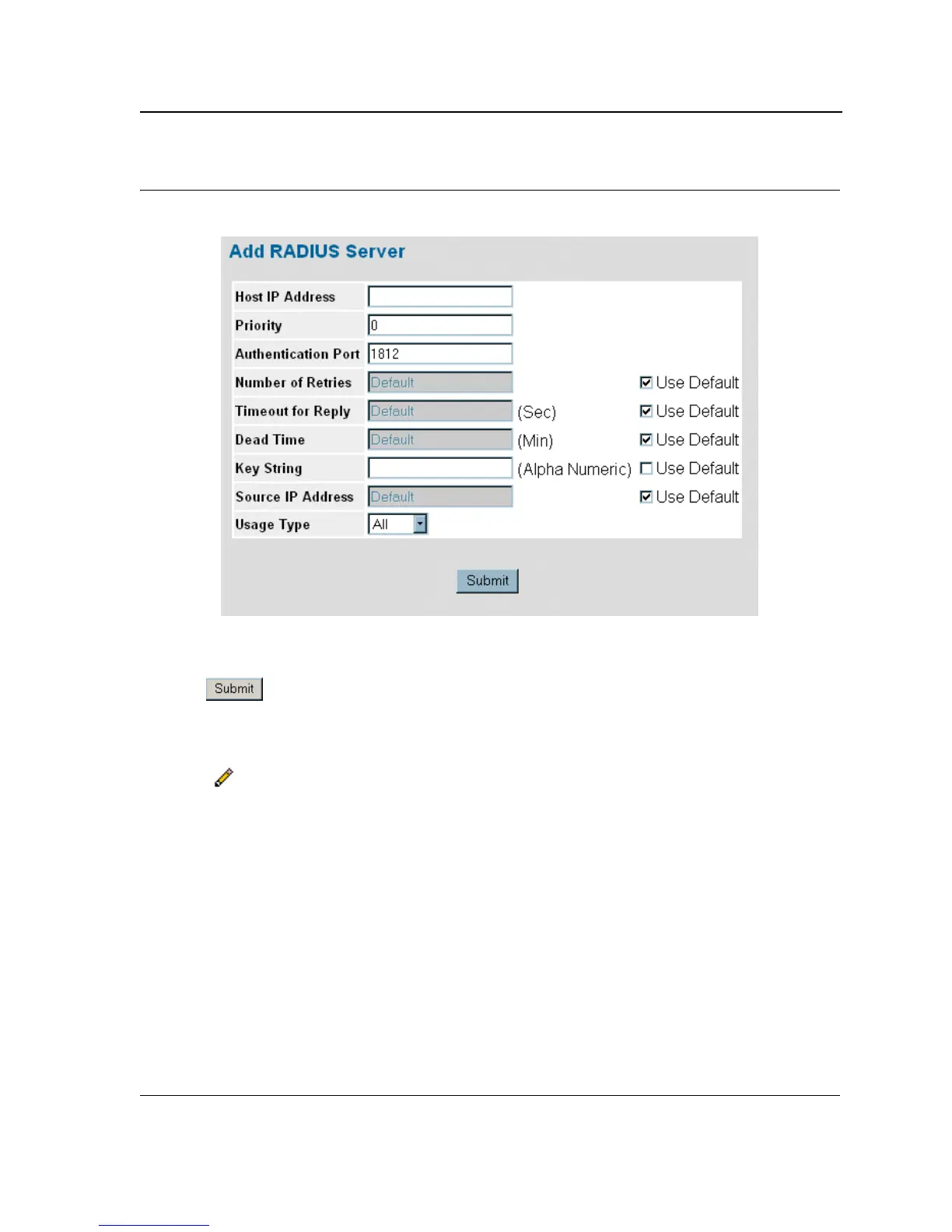 Add RADIUS Server

Host IP Address
Priority 0
Authentication Port 1812
Number of Retries Default ☑ Use Default
Timeout for Reply Default (Sec) ☑ Use Default
Dead Time Default (Min) ☑ Use Default
Key String (Alpha Numeric) ☐ Use Default
Source IP Address Default ☑ Use Default
Usage Type All

Submit

Submit